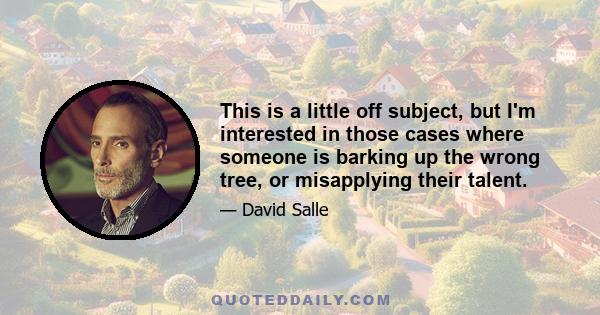 This is a little off subject, but I'm interested in those cases where someone is barking up the wrong tree, or misapplying their talent.

— David Salle

QUOTEDDAILY.COM